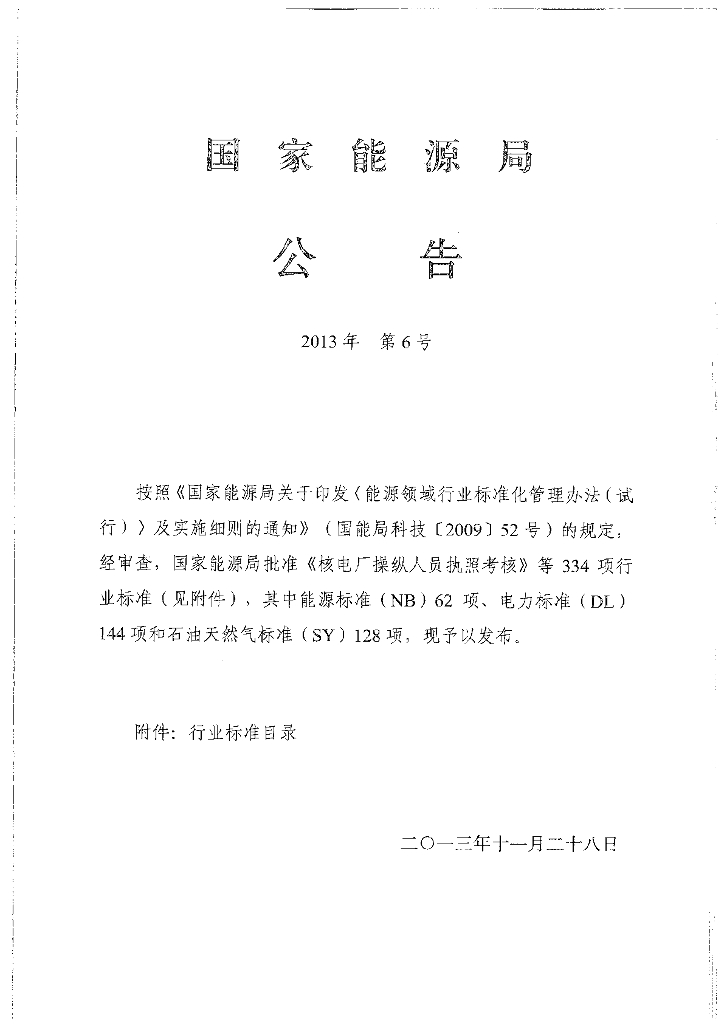 国家能源局

公告

2013年 第6号

按照《国家能源局关于印发〈能源领域行业标准化管理办法（试行）〉及实施细则的通知》（国能局科技〔2009〕52号）的规定，经审查，国家能源局批准《核电厂操纵人员执照考核》等334项行业标准（见附件），其中能源标准（NB）62项、电力标准（DL）144项和石油天然气标准（SY）128项，现予以发布。

附件：行业标准目录

二〇一三年十一月二十八日